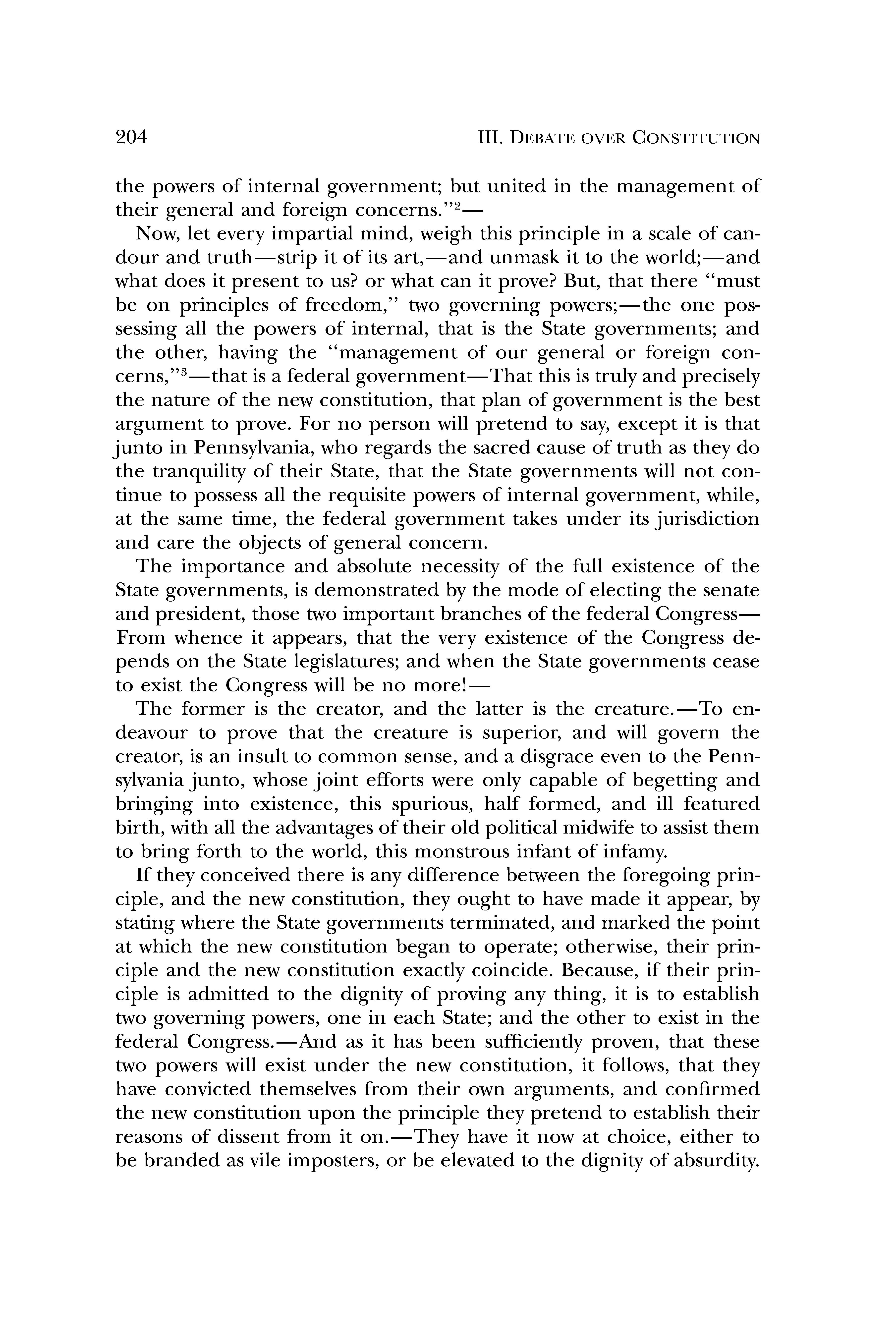 204 III. DEBATE OVER CONSTITUTION

the powers of internal government; but united in the management of their general and foreign concerns."$^2$—

Now, let every impartial mind, weigh this principle in a scale of candour and truth—strip it of its art,—and unmask it to the world;—and what does it present to us? or what can it prove? But, that there "must be on principles of freedom," two governing powers;—the one possessing all the powers of internal, that is the State governments; and the other, having the "management of our general or foreign concerns,"$^3$—that is a federal government—That this is truly and precisely the nature of the new constitution, that plan of government is the best argument to prove. For no person will pretend to say, except it is that junto in Pennsylvania, who regards the sacred cause of truth as they do the tranquility of their State, that the State governments will not continue to possess all the requisite powers of internal government, while, at the same time, the federal government takes under its jurisdiction and care the objects of general concern.

The importance and absolute necessity of the full existence of the State governments, is demonstrated by the mode of electing the senate and president, those two important branches of the federal Congress—From whence it appears, that the very existence of the Congress depends on the State legislatures; and when the State governments cease to exist the Congress will be no more!—

The former is the creator, and the latter is the creature.—To endeavour to prove that the creature is superior, and will govern the creator, is an insult to common sense, and a disgrace even to the Pennsylvania junto, whose joint efforts were only capable of begetting and bringing into existence, this spurious, half formed, and ill featured birth, with all the advantages of their old political midwife to assist them to bring forth to the world, this monstrous infant of infamy.

If they conceived there is any difference between the foregoing principle, and the new constitution, they ought to have made it appear, by stating where the State governments terminated, and marked the point at which the new constitution began to operate; otherwise, their principle and the new constitution exactly coincide. Because, if their principle is admitted to the dignity of proving any thing, it is to establish two governing powers, one in each State; and the other to exist in the federal Congress.—And as it has been sufficiently proven, that these two powers will exist under the new constitution, it follows, that they have convicted themselves from their own arguments, and confirmed the new constitution upon the principle they pretend to establish their reasons of dissent from it on.—They have it now at choice, either to be branded as vile imposters, or be elevated to the dignity of absurdity.